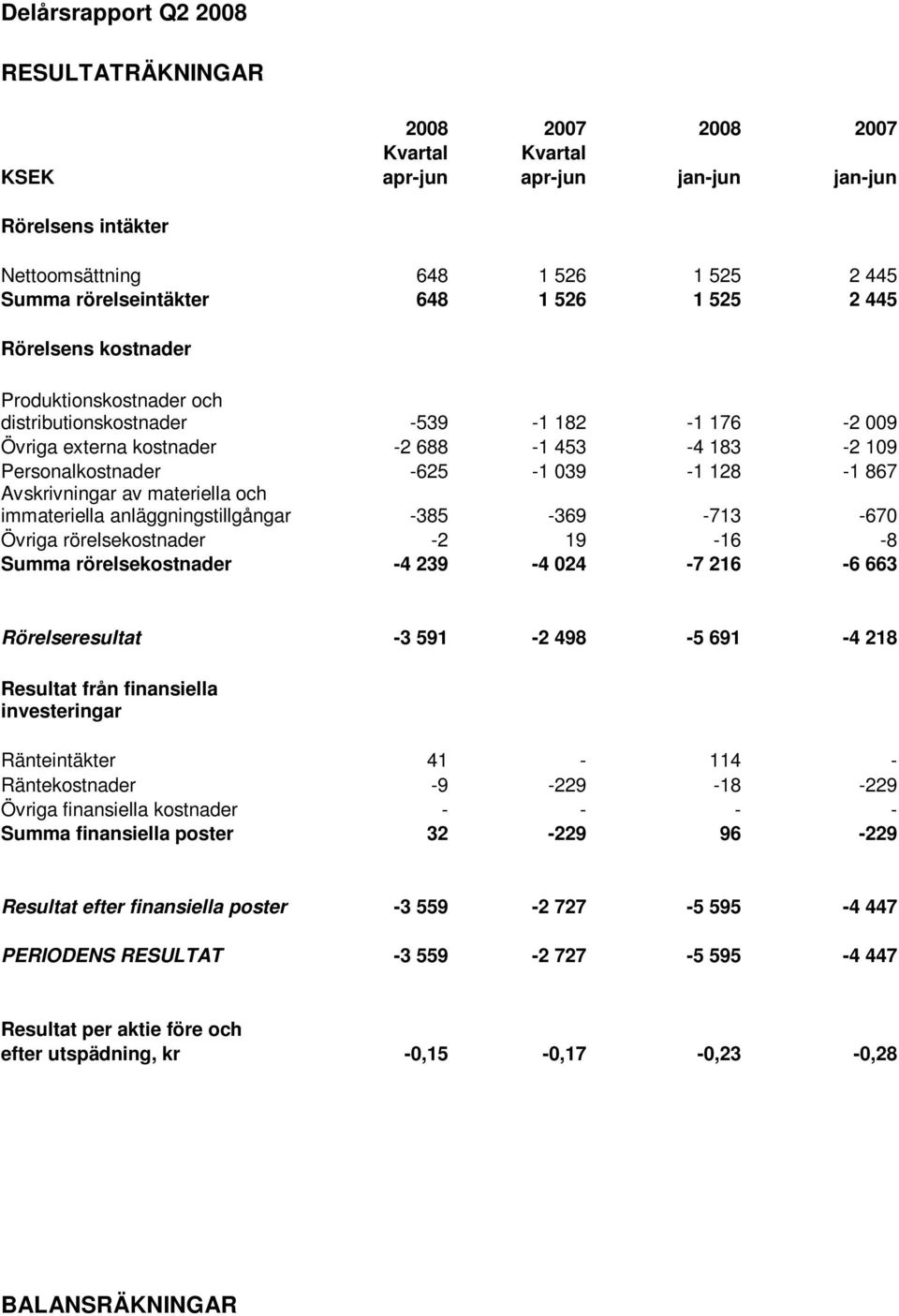 Delårsrapport Q2 2008

RESULTATRÄKNINGAR

| KSEK | 2008 Kvartal apr-jun | 2007 Kvartal apr-jun | 2008 jan-jun | 2007 jan-jun |
|---|---|---|---|---|
| Rörelsens intäkter | | | | |
| Nettoomsättning | 648 | 1 526 | 1 525 | 2 445 |
| Summa rörelseintäkter | 648 | 1 526 | 1 525 | 2 445 |
| Rörelsens kostnader | | | | |
| Produktionskostnader och distributionskostnader | -539 | -1 182 | -1 176 | -2 009 |
| Övriga externa kostnader | -2 688 | -1 453 | -4 183 | -2 109 |
| Personalkostnader | -625 | -1 039 | -1 128 | -1 867 |
| Avskrivningar av materiella och immateriella anläggningstillgångar | -385 | -369 | -713 | -670 |
| Övriga rörelsekostnader | -2 | 19 | -16 | -8 |
| Summa rörelsekostnader | -4 239 | -4 024 | -7 216 | -6 663 |
| Rörelseresultat | -3 591 | -2 498 | -5 691 | -4 218 |
| Resultat från finansiella investeringar | | | | |
| Ränteintäkter | 41 | - | 114 | - |
| Räntekostnader | -9 | -229 | -18 | -229 |
| Övriga finansiella kostnader | - | - | - | - |
| Summa finansiella poster | 32 | -229 | 96 | -229 |
| Resultat efter finansiella poster | -3 559 | -2 727 | -5 595 | -4 447 |
| PERIODENS RESULTAT | -3 559 | -2 727 | -5 595 | -4 447 |
| Resultat per aktie före och efter utspädning, kr | -0,15 | -0,17 | -0,23 | -0,28 |

BALANSRÄKNINGAR